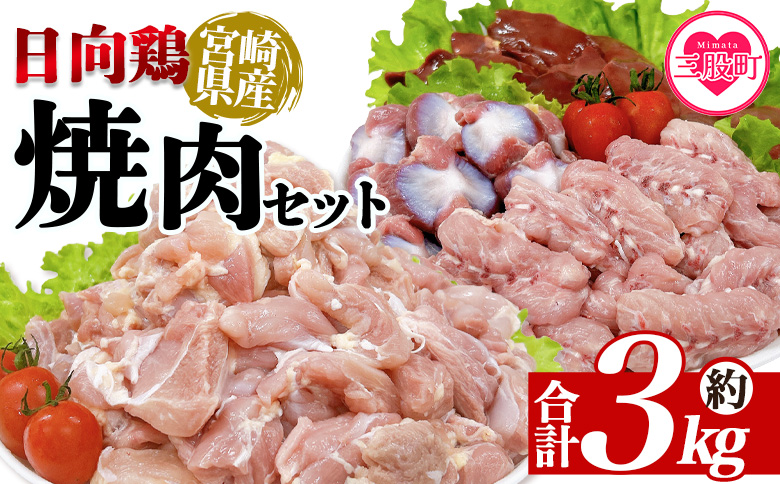 日向鶏 宮崎県産

焼肉セット

Mimata 三股町

合計 約 3kg